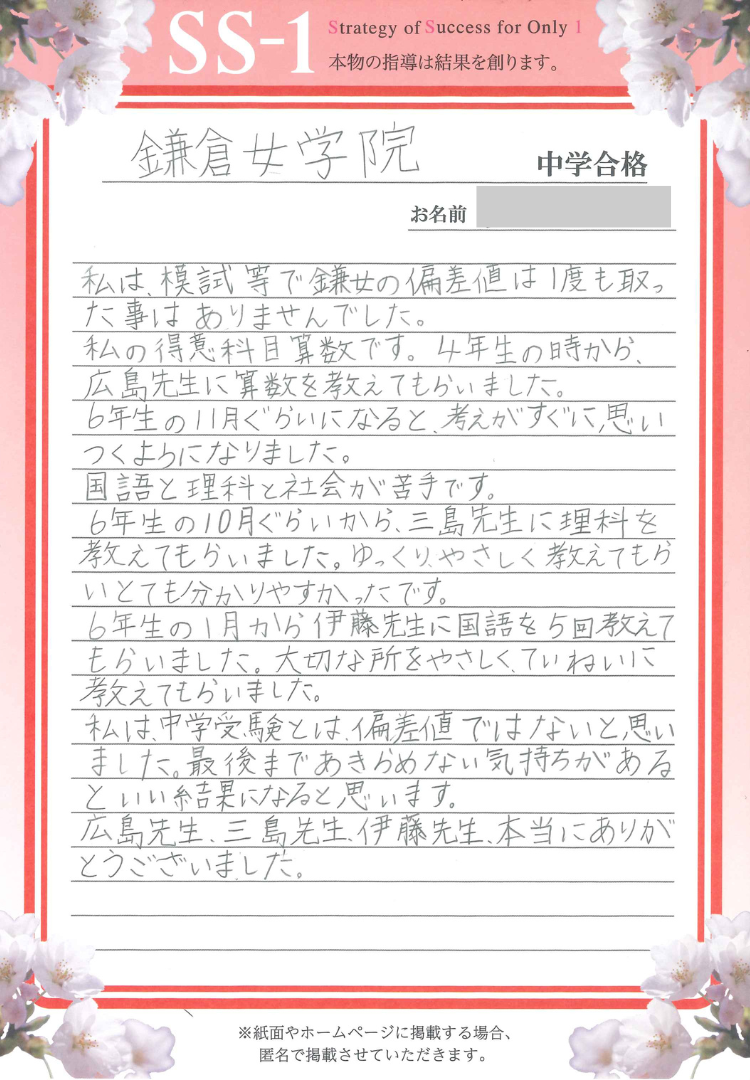 SS-1 Strategy of Success for Only 1
本物の指導は結果を創ります。

鎌倉女学院　中学合格

お名前

私は、模試等で鎌女の偏差値は1度も取った事はありませんでした。
私の得意科目算数です。4年生の時から、広島先生に算数を教えてもらいました。
6年生の11月ぐらいになると、考えがすぐに思いつくようになりました。
国語と理科と社会が苦手です。
6年生の10月ぐらいから、三島先生に理科を教えてもらいました。ゆっくり、やさしく教えてもらいとても分かりやすかったです。
6年生の1月から伊藤先生に国語を5回教えてもらいました。大切な所をやさしく、ていねいに教えてもらいました。
私は、中学受験とは、偏差値ではないと思いました。最後まであきらめない気持ちがあるといい結果になると思います。
広島先生、三島先生、伊藤先生、本当にありがとうございました。

※紙面やホームページに掲載する場合、匿名で掲載させていただきます。